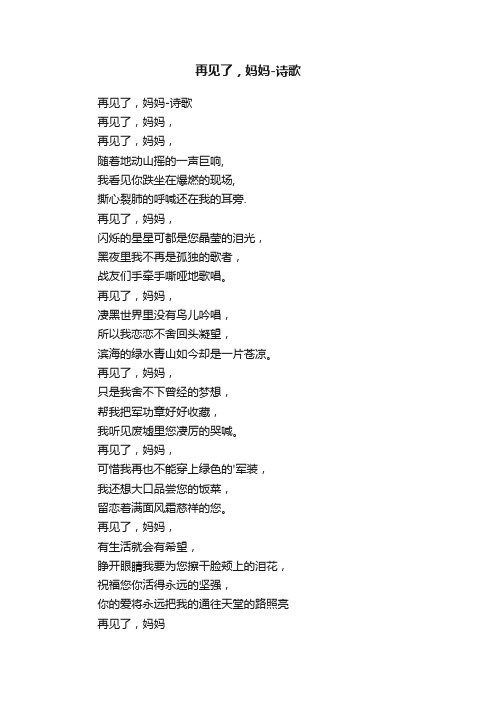 再见了，妈妈-诗歌

再见了，妈妈-诗歌
再见了，妈妈，
再见了，妈妈，
随着地动山摇的一声巨响,
我看见你跌坐在爆燃的现场,
撕心裂肺的呼喊还在我的耳旁.
再见了，妈妈，
闪烁的星星可都是您晶莹的泪光，
黑夜里我不再是孤独的歌者，
战友们手牵手嘶哑地歌唱。
再见了，妈妈，
漆黑世界里没有鸟儿吟唱，
所以我恋恋不舍回头凝望，
滨海的绿水青山如今却是一片苍凉。
再见了，妈妈，
只是我舍不下曾经的梦想，
帮我把军功章好好收藏，
我听见废墟里您凄厉的哭喊。
再见了，妈妈，
可惜我再也不能穿上绿色的'军装，
我还想大口品尝您的饭菜，
留恋着满面风霜慈祥的您。
再见了，妈妈，
有生活就会有希望，
睁开眼睛我要为您擦干脸颊上的泪花，
祝福您你活得永远的坚强，
你的爱将永远把我的通往天堂的路照亮
再见了，妈妈